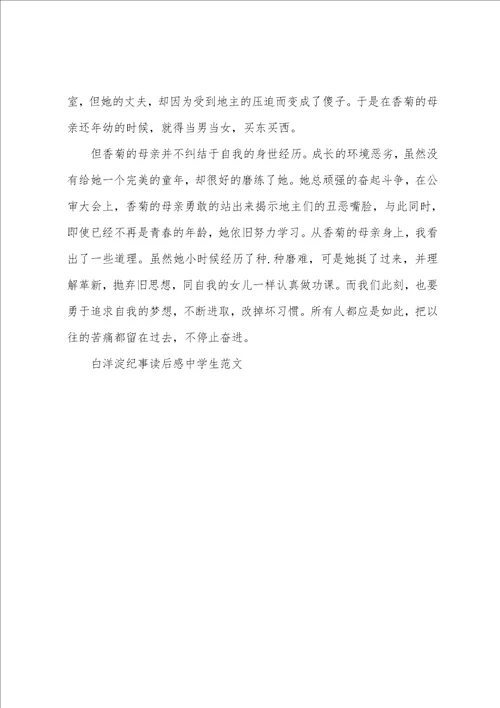 室，但她的丈夫，却因为受到地主的压迫而变成了傻子。于是在香菊的母亲还年幼的时候，就得当男当女，买东买西。

但香菊的母亲并不纠结于自我的身世经历。成长的环境恶劣，虽然没有给她一个完美的童年，却很好的磨练了她。她总顽强的奋起斗争，在公审大会上，香菊的母亲勇敢的站出来揭示地主们的丑恶嘴脸，与此同时，即使已经不再是青春的年龄，她依旧努力学习。从香菊的母亲身上，我看出了一些道理。虽然她小时候经历了种.种磨难，可是她挺了过来，并理解革新，抛弃旧思想，同自我的女儿一样认真做功课。而我们此刻，也要勇于追求自我的梦想，不断进取，改掉坏习惯。所有人都应是如此，把以往的苦痛都留在过去，不停止奋进。

白洋淀纪事读后感中学生范文